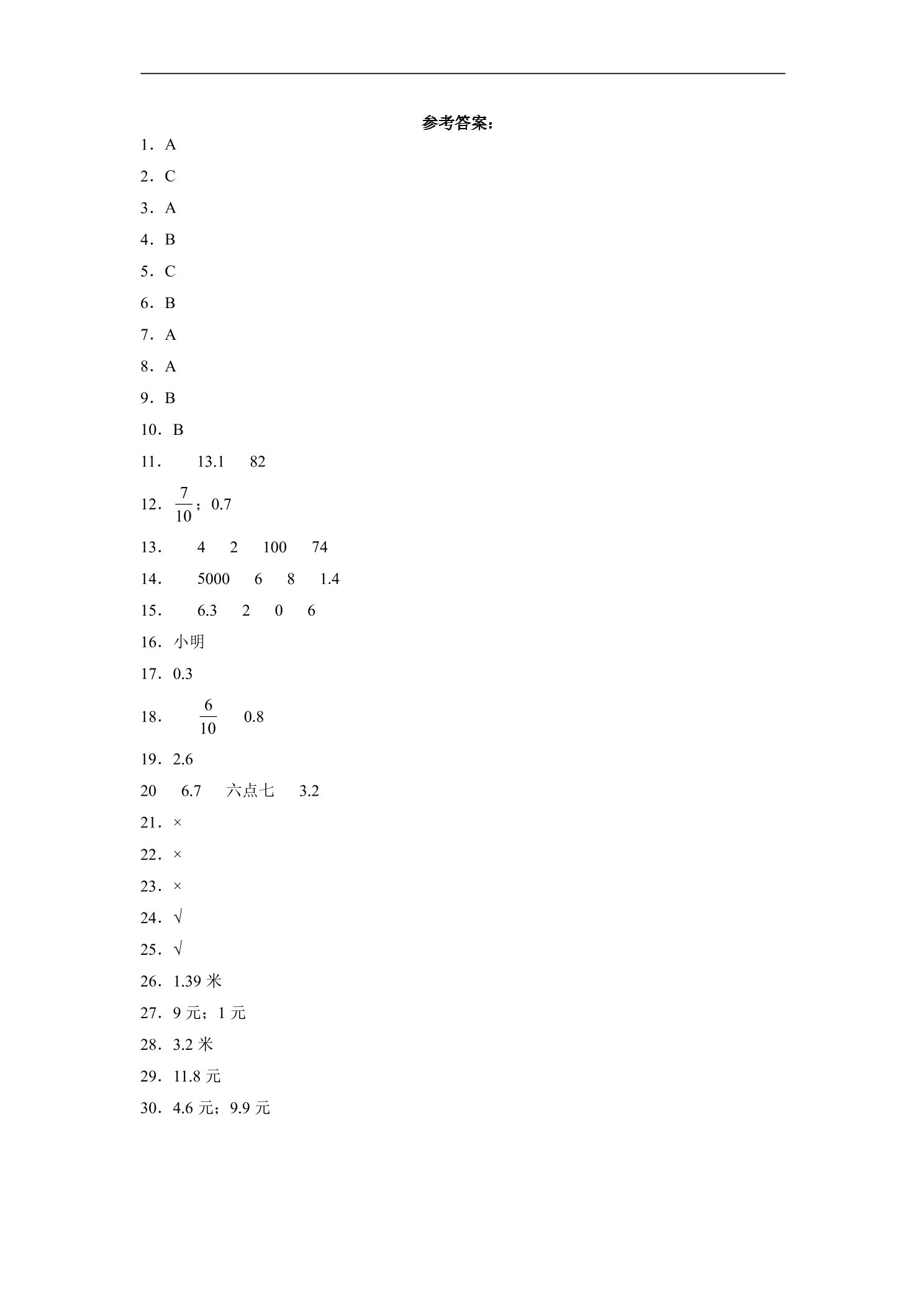 参考答案：

1．A

2．C

3．A

4．B

5．C

6．B

7．A

8．A

9．B

10．B

11． 13.1 82

12．$\frac{7}{10}$；0.7

13． 4 2 100 74

14． 5000 6 8 1.4

15． 6.3 2 0 6

16．小明

17．0.3

18． $\frac{6}{10}$ 0.8

19．2.6

20 6.7 六点七 3.2

21．×

22．×

23．×

24．√

25．√

26．1.39米

27．9元；1元

28．3.2米

29．11.8元

30．4.6元；9.9元